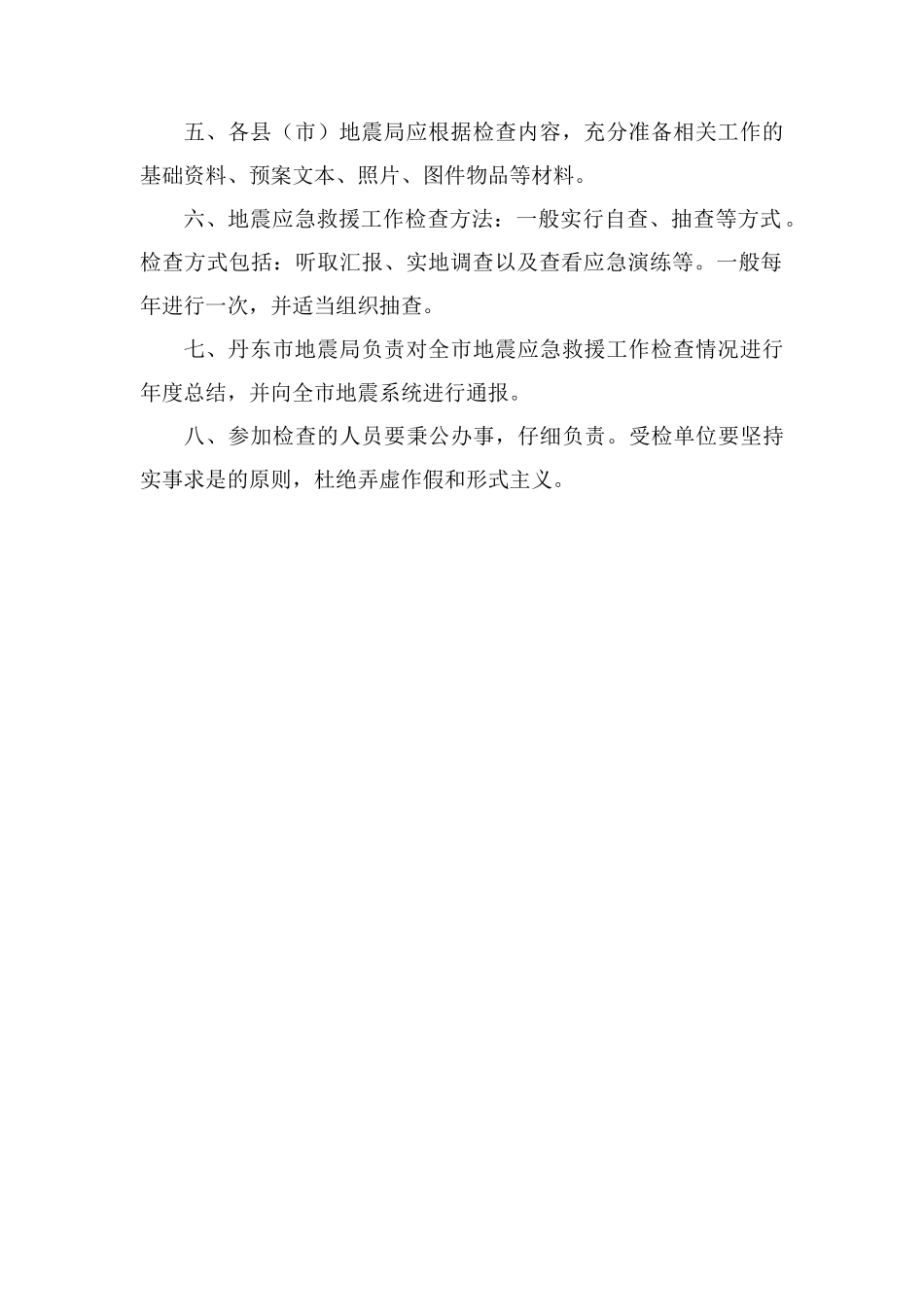 五、各县（市）地震局应根据检查内容，充分准备相关工作的基础资料、预案文本、照片、图件物品等材料。

六、地震应急救援工作检查方法：一般实行自查、抽查等方式。检查方式包括：听取汇报、实地调查以及查看应急演练等。一般每年进行一次，并适当组织抽查。

七、丹东市地震局负责对全市地震应急救援工作检查情况进行年度总结，并向全市地震系统进行通报。

八、参加检查的人员要秉公办事，仔细负责。受检单位要坚持实事求是的原则，杜绝弄虚作假和形式主义。